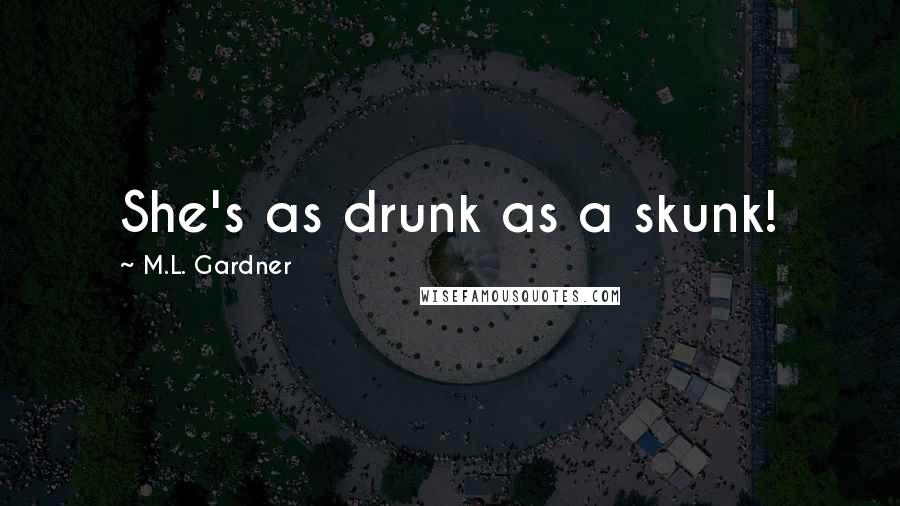 She's as drunk as a skunk!

~ M.L. Gardner

WISEFAMOUSQUOTES.COM